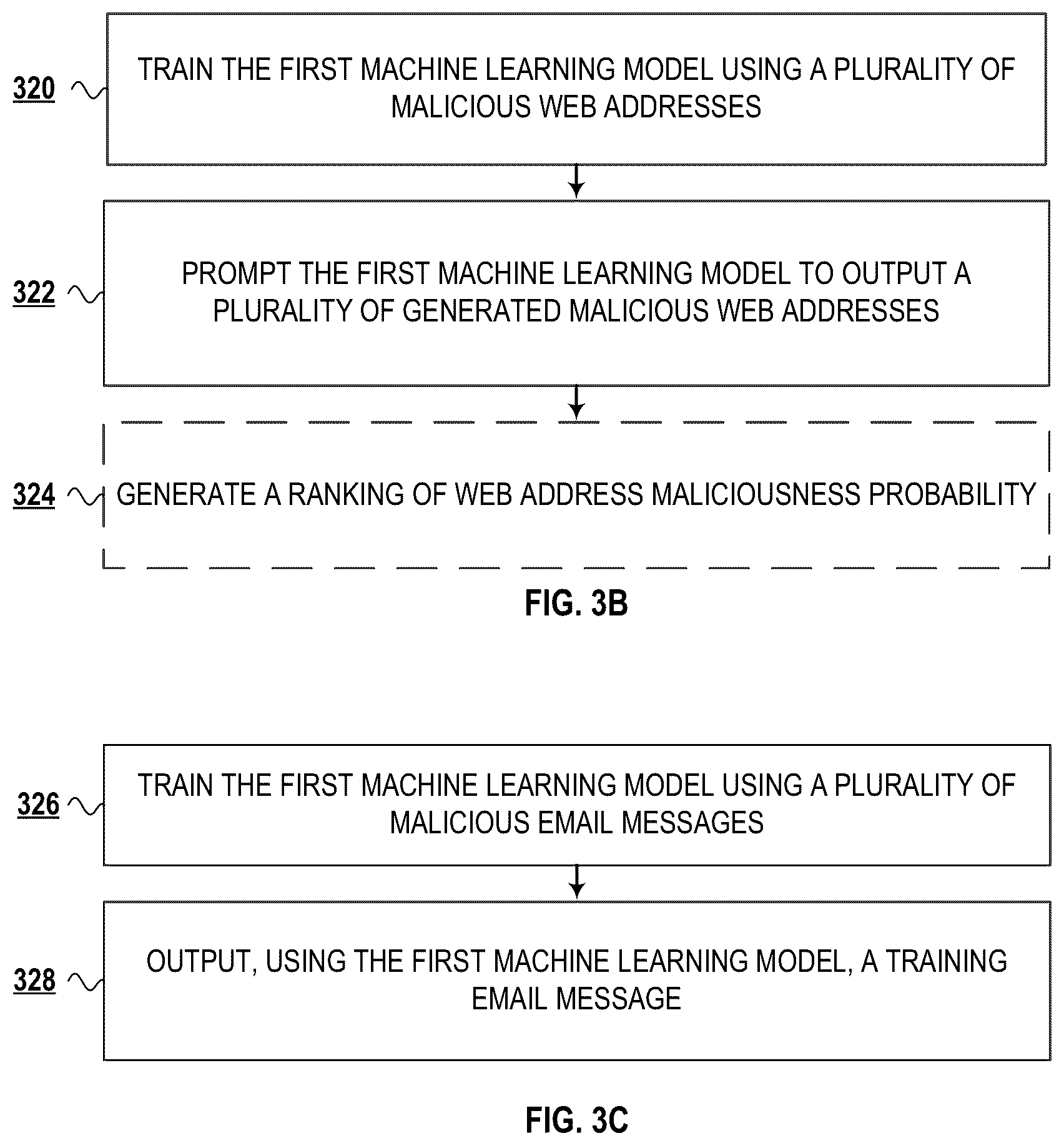 320
TRAIN THE FIRST MACHINE LEARNING MODEL USING A PLURALITY OF MALICIOUS WEB ADDRESSES

322
PROMPT THE FIRST MACHINE LEARNING MODEL TO OUTPUT A PLURALITY OF GENERATED MALICIOUS WEB ADDRESSES

324
GENERATE A RANKING OF WEB ADDRESS MALICIOUSNESS PROBABILITY

FIG. 3B

326
TRAIN THE FIRST MACHINE LEARNING MODEL USING A PLURALITY OF MALICIOUS EMAIL MESSAGES

328
OUTPUT, USING THE FIRST MACHINE LEARNING MODEL, A TRAINING EMAIL MESSAGE

FIG. 3C